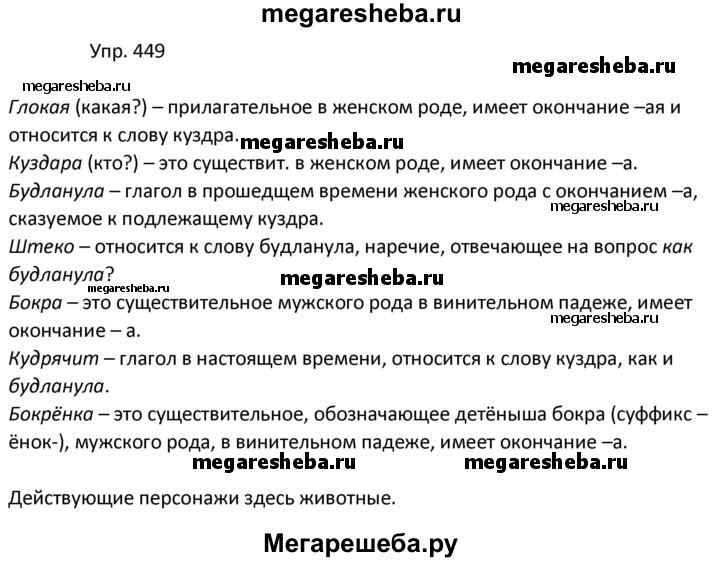 megaresheba.ru

Упр. 449

megaresheba.ru

megaresheba.ru

Глокая (какая?) – прилагательное в женском роде, имеет окончание –ая и относится к слову куздра.

megaresheba.ru

Куздара (кто?) – это существит. в женском роде, имеет окончание –а.

Будланула – глагол в прошедщем времени женского рода с окончанием –а, сказуемое к подлежащему куздра.

megaresheba.ru

Штеко – относится к слову будланула, наречие, отвечающее на вопрос как будланула?

megaresheba.ru

megaresheba.ru

Бокра – это существительное мужского рода в винительном падеже, имеет окончание – а.

megaresheba.ru

Кудрячит – глагол в настоящем времени, относится к слову куздра, как и будланула.

Бокрёнка – это существительное, обозначающее детёныша бокра (суффикс –ёнок-), мужского рода, в винительном падеже, имеет окончание –а.

megaresheba.ru megaresheba.ru

Действующие персонажи здесь животные.

Мегарешеба.ру